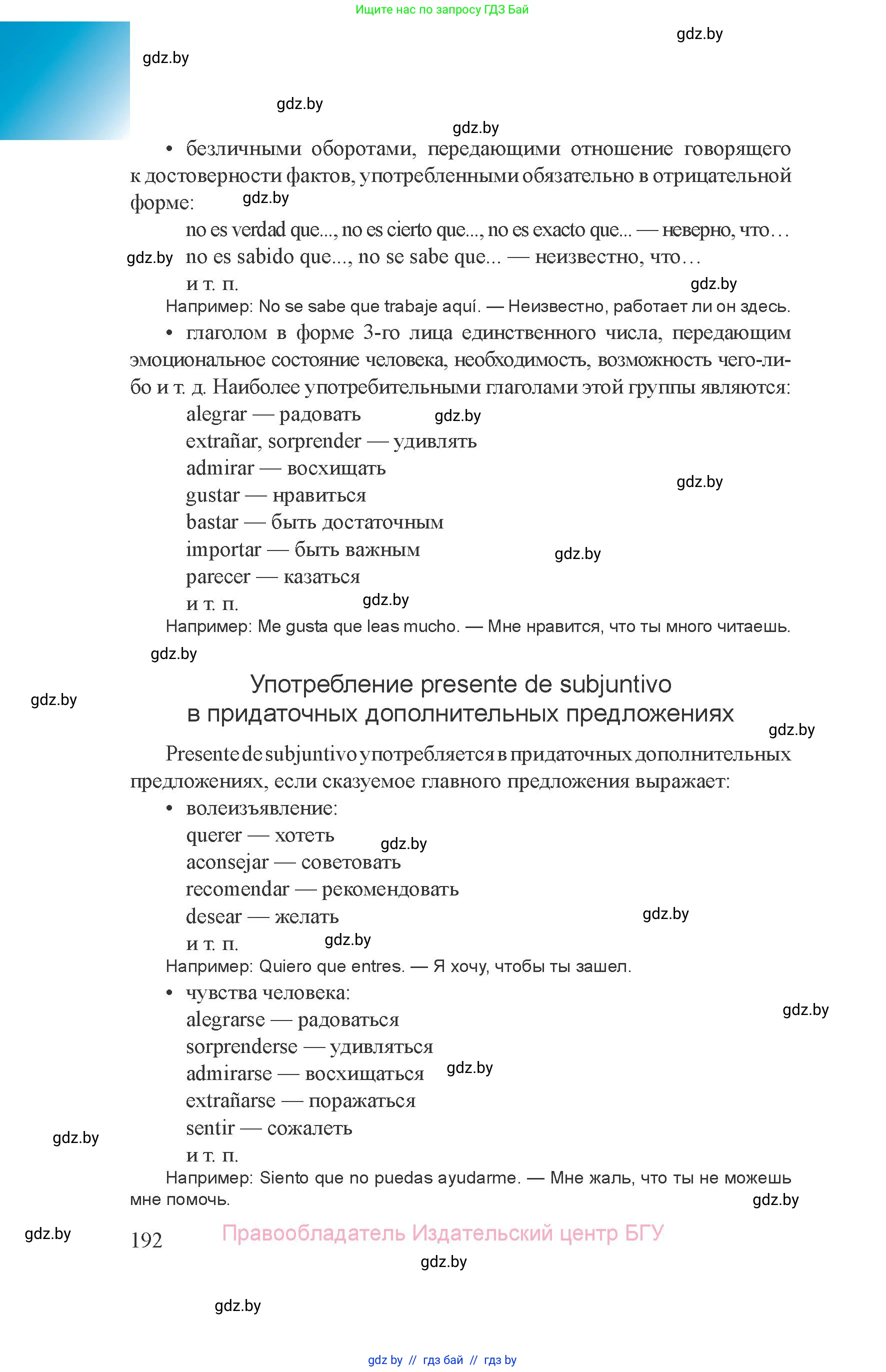 Ищите нас по запросу ГДЗ Бай

gdz.by

gdz.by

gdz.by

gdz.by

• безличными оборотами, передающими отношение говорящего к достоверности фактов, употребленными обязательно в отрицательной форме:

gdz.by

no es verdad que..., no es cierto que..., no es exacto que... — неверно, что…

gdz.by

no es sabido que..., no se sabe que... — неизвестно, что…

и т. п.

gdz.by

Например: No se sabe que trabaje aquí. — Неизвестно, работает ли он здесь.

• глаголом в форме 3-го лица единственного числа, передающим эмоциональное состояние человека, необходимость, возможность чего-либо и т. д. Наиболее употребительными глаголами этой группы являются:

alegrar — радовать

gdz.by

extrañar, sorprender — удивлять

admirar — восхищать

gdz.by

gustar — нравиться

bastar — быть достаточным

importar — быть важным

gdz.by

parecer — казаться

и т. п.

gdz.by

Например: Me gusta que leas mucho. — Мне нравится, что ты много читаешь.

gdz.by

gdz.by

Употребление presente de subjuntivo в придаточных дополнительных предложениях

gdz.by

Presente de subjuntivo употребляется в придаточных дополнительных предложениях, если сказуемое главного предложения выражает:

• волеизъявление:

querer — хотеть

gdz.by

aconsejar — советовать

recomendar — рекомендовать

desear — желать

gdz.by

и т. п.

gdz.by

Например: Quiero que entres. — Я хочу, чтобы ты зашел.

• чувства человека:

gdz.by

alegrarse — радоваться

sorprenderse — удивляться

admirarse — восхищаться

gdz.by

extrañarse — поражаться

sentir — сожалеть

gdz.by

и т. п.

Например: Siento que no puedas ayudarme. — Мне жаль, что ты не можешь мне помочь.

gdz.by

gdz.by

192

Правообладатель Издательский центр БГУ

gdz.by

gdz.by

gdz by // гдз бай // гдз by